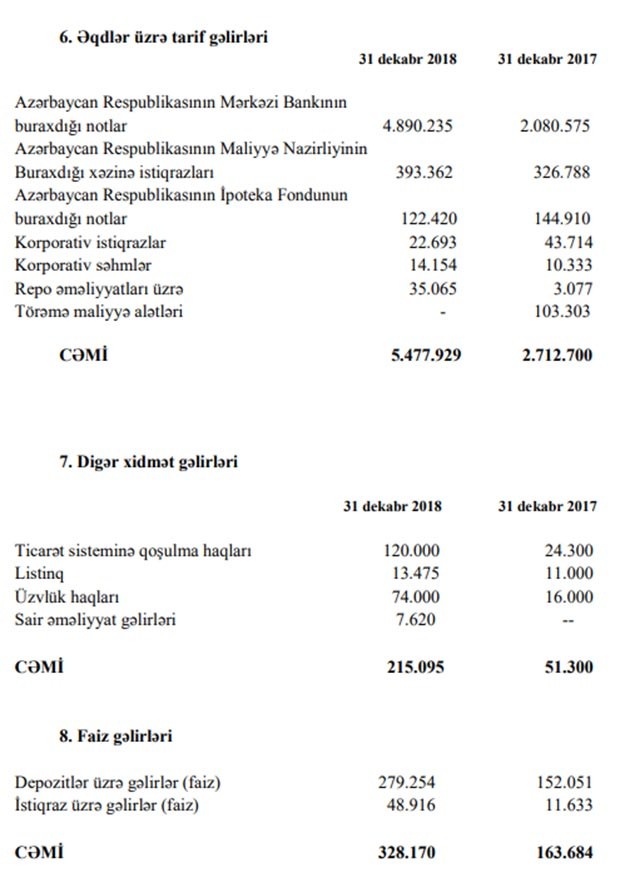 6. Əqdlər üzrə tarif gəlirləri

| | 31 dekabr 2018 | 31 dekabr 2017 |
|---|---|---|
| Azərbaycan Respublikasının Mərkəzi Bankının buraxdığı notlar | 4.890.235 | 2.080.575 |
| Azərbaycan Respublikasının Maliyyə Nazirliyinin Buraxdığı xəzinə istiqrazları | 393.362 | 326.788 |
| Azərbaycan Respublikasının İpoteka Fondunun buraxdığı notlar | 122.420 | 144.910 |
| Korporativ istiqrazlar | 22.693 | 43.714 |
| Korporativ səhmlər | 14.154 | 10.333 |
| Repo əməliyyatları üzrə | 35.065 | 3.077 |
| Törəmə maliyyə alətləri | - | 103.303 |
| CƏMİ | 5.477.929 | 2.712.700 |

7. Digər xidmət gəlirləri

| | 31 dekabr 2018 | 31 dekabr 2017 |
|---|---|---|
| Ticarət sisteminə qoşulma haqları | 120.000 | 24.300 |
| Listinq | 13.475 | 11.000 |
| Üzvlük haqları | 74.000 | 16.000 |
| Sair əməliyyat gəlirləri | 7.620 | -- |
| CƏMİ | 215.095 | 51.300 |

8. Faiz gəlirləri

| | | |
|---|---|---|
| Depozitlər üzrə gəlirlər (faiz) | 279.254 | 152.051 |
| İstiqraz üzrə gəlirlər (faiz) | 48.916 | 11.633 |
| CƏMİ | 328.170 | 163.684 |